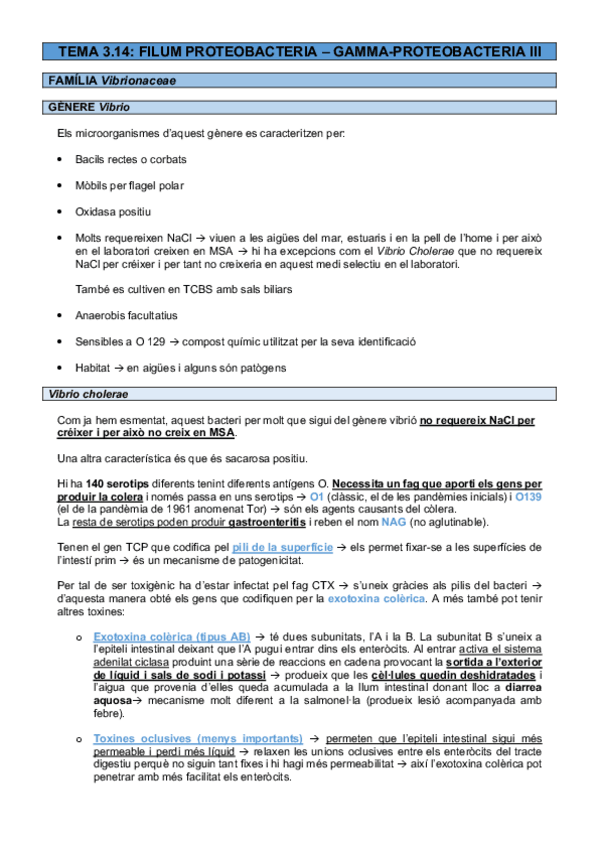 TEMA 3.14: FILUM PROTEOBACTERIA – GAMMA-PROTEOBACTERIA III

FAMÍLIA Vibrionaceae

GÈNERE Vibrio

Els microorganismes d'aquest gènere es caracteritzen per:

• Bacils rectes o corbats

• Mòbils per flagel polar

• Oxidasa positiu

• Molts requereixen NaCl → viuen a les aigües del mar, estuaris i en la pell de l'home i per això en el laboratori creixen en MSA → hi ha excepcions com el Vibrio Cholerae que no requereix NaCl per créixer i per tant no creixeria en aquest medi selectiu en el laboratori.

També es cultiven en TCBS amb sals biliars

• Anaerobis facultatius

• Sensibles a O 129 → compost químic utilitzat per la seva identificació

• Habitat → en aigües i alguns són patògens

Vibrio cholerae

Com ja hem esmentat, aquest bacteri per molt que sigui del gènere vibrió no requereix NaCl per créixer i per això no creix en MSA.

Una altra característica és que és sacarosa positiu.

Hi ha 140 serotips diferents tenint diferents antígens O. Necessita un fag que aporti els gens per produir la colera i només passa en uns serotips → O1 (clàssic, el de les pandèmies inicials) i O139 (el de la pandèmia de 1961 anomenat Tor) → són els agents causants del còlera.
La resta de serotips poden produir gastroenteritis i reben el nom NAG (no aglutinable).

Tenen el gen TCP que codifica pel pili de la superfície → els permet fixar-se a les superfícies de l'intestí prim → és un mecanisme de patogenicitat.

Per tal de ser toxigènic ha d'estar infectat pel fag CTX → s'uneix gràcies als pilis del bacteri → d'aquesta manera obté els gens que codifiquen per la exotoxina colèrica. A més també pot tenir altres toxines:

o Exotoxina colèrica (tipus AB) → té dues subunitats, l'A i la B. La subunitat B s'uneix a l'epiteli intestinal deixant que l'A pugui entrar dins els enteròcits. Al entrar activa el sistema adenilat ciclasa produint una sèrie de reaccions en cadena provocant la sortida a l'exterior de líquid i sals de sodi i potassi → produeix que les cèl·lules quedin deshidratades i l'aigua que provenia d'elles queda acumulada a la llum intestinal donant lloc a diarrea aquosa→ mecanisme molt diferent a la salmonel·la (produeix lesió acompanyada amb febre).

o Toxines oclusives (menys importants) → permeten que l'epiteli intestinal sigui més permeable i perdi més líquid → relaxen les unions oclusives entre els enteròcits del tracte digestiu perquè no siguin tant fixes i hi hagi més permeabilitat → així l'exotoxina colèrica pot penetrar amb més facilitat els enteròcits.